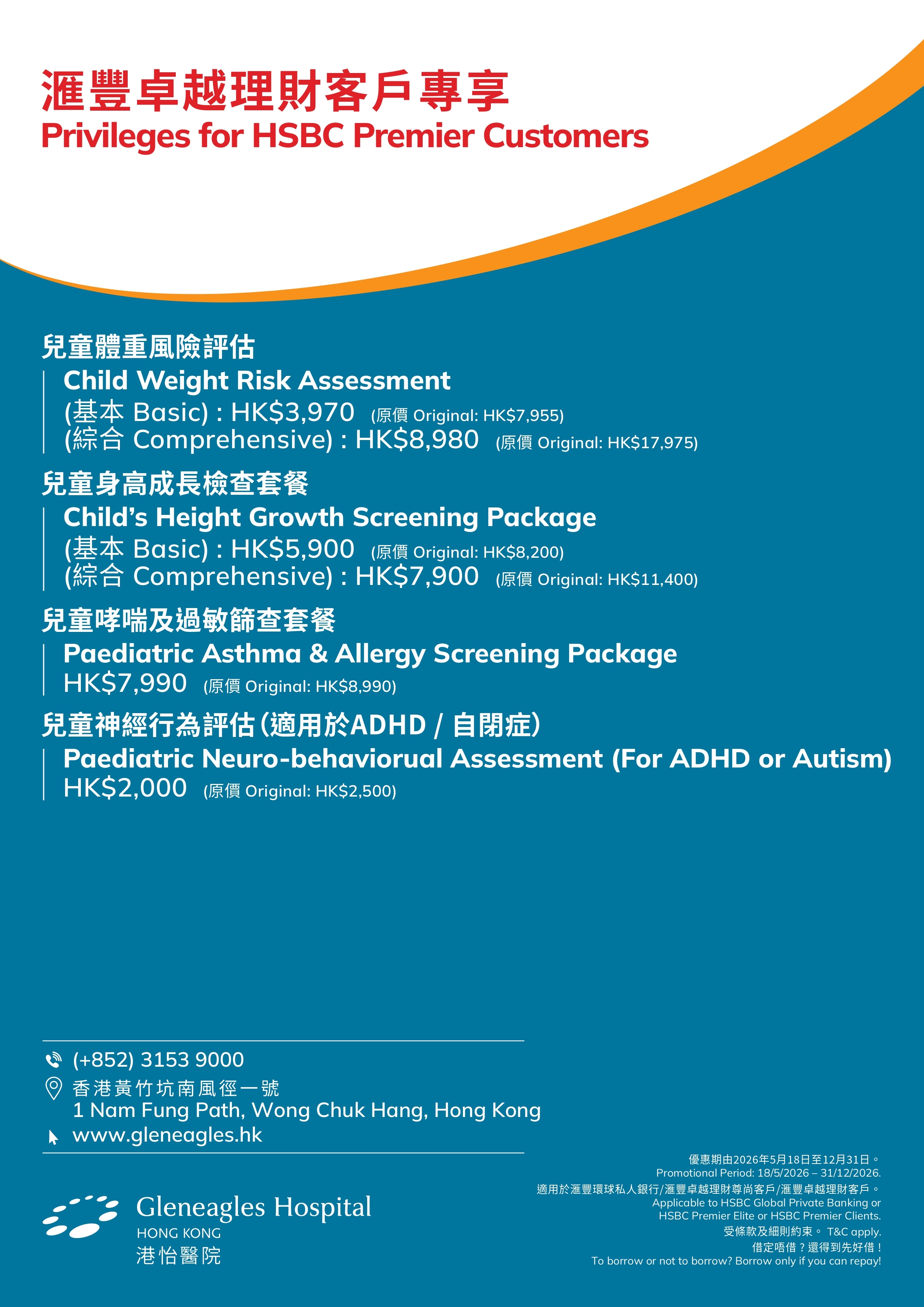 滙豐卓越理財客戶專享
Privileges for HSBC Premier Customers

兒童體重風險評估
Child Weight Risk Assessment
(基本 Basic) : HK$3,970 (原價 Original: HK$7,955)
(綜合 Comprehensive) : HK$8,980 (原價 Original: HK$17,975)

兒童身高成長檢查套餐
Child's Height Growth Screening Package
(基本 Basic) : HK$5,900 (原價 Original: HK$8,200)
(綜合 Comprehensive) : HK$7,900 (原價 Original: HK$11,400)

兒童哮喘及過敏篩查套餐
Paediatric Asthma & Allergy Screening Package
HK$7,990 (原價 Original: HK$8,990)

兒童神經行為評估(適用於ADHD / 自閉症)
Paediatric Neuro-behaviorual Assessment (For ADHD or Autism)
HK$2,000 (原價 Original: HK$2,500)

(+852) 3153 9000
香港黃竹坑南風徑一號
1 Nam Fung Path, Wong Chuk Hang, Hong Kong
www.gleneagles.hk

Gleneagles Hospital
HONG KONG
港怡醫院

優惠期由2026年5月18日至12月31日。
Promotional Period: 18/5/2026 – 31/12/2026.
適用於滙豐環球私人銀行/滙豐卓越理財尊尚客戶/滙豐卓越理財客戶。
Applicable to HSBC Global Private Banking or HSBC Premier Elite or HSBC Premier Clients.
受條款及細則約束。 T&C apply.
借定唔借？還得到先好借！
To borrow or not to borrow? Borrow only if you can repay!